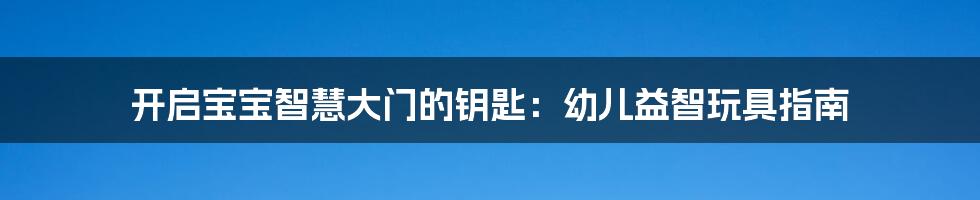 开启宝宝智慧大门的钥匙：幼儿益智玩具指南